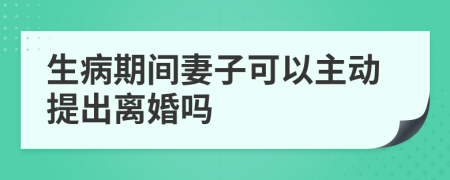 生病期间妻子可以主动提出离婚吗